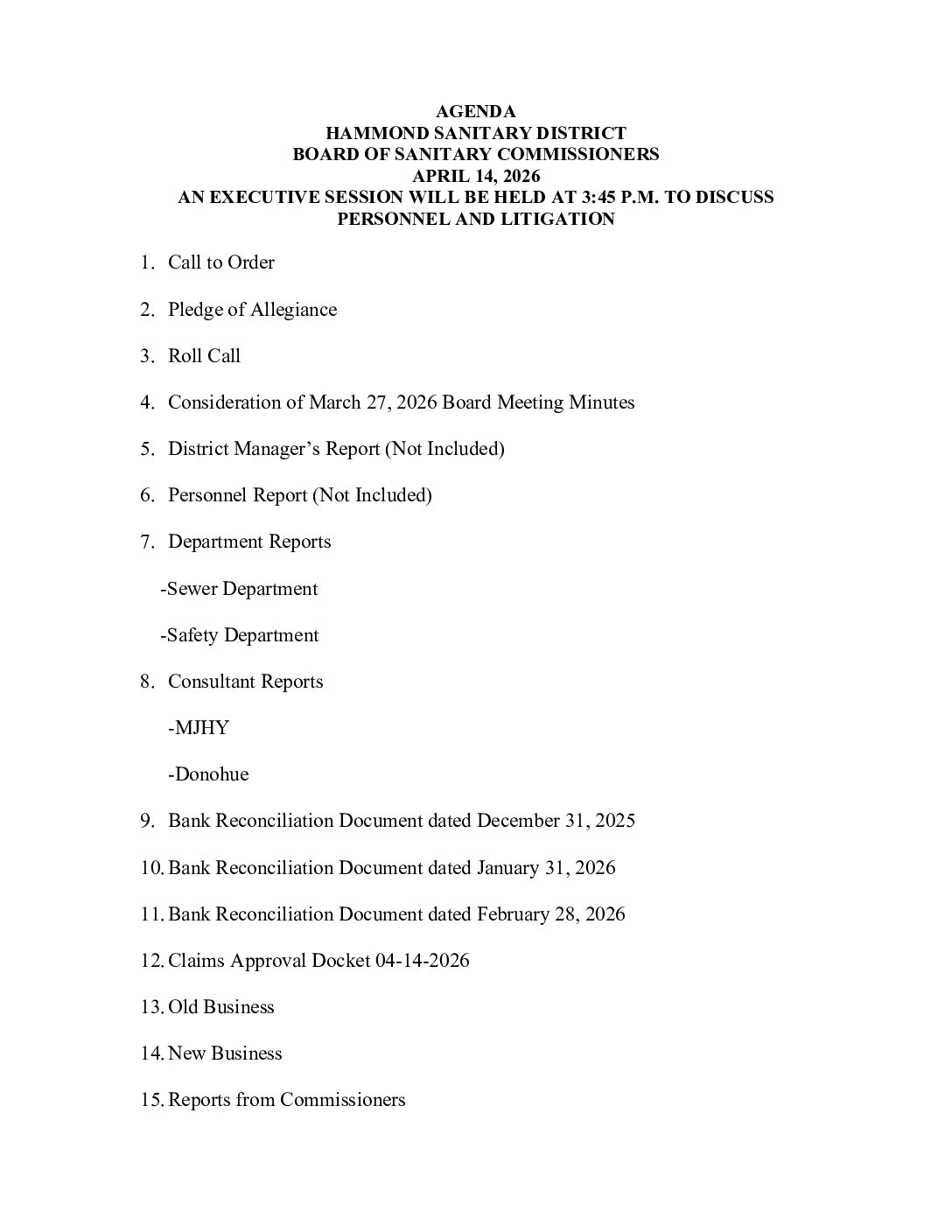 AGENDA
HAMMOND SANITARY DISTRICT
BOARD OF SANITARY COMMISSIONERS
APRIL 14, 2026
AN EXECUTIVE SESSION WILL BE HELD AT 3:45 P.M. TO DISCUSS PERSONNEL AND LITIGATION

1. Call to Order

2. Pledge of Allegiance

3. Roll Call

4. Consideration of March 27, 2026 Board Meeting Minutes

5. District Manager's Report (Not Included)

6. Personnel Report (Not Included)

7. Department Reports

-Sewer Department

-Safety Department

8. Consultant Reports

-MJHY

-Donohue

9. Bank Reconciliation Document dated December 31, 2025

10. Bank Reconciliation Document dated January 31, 2026

11. Bank Reconciliation Document dated February 28, 2026

12. Claims Approval Docket 04-14-2026

13. Old Business

14. New Business

15. Reports from Commissioners